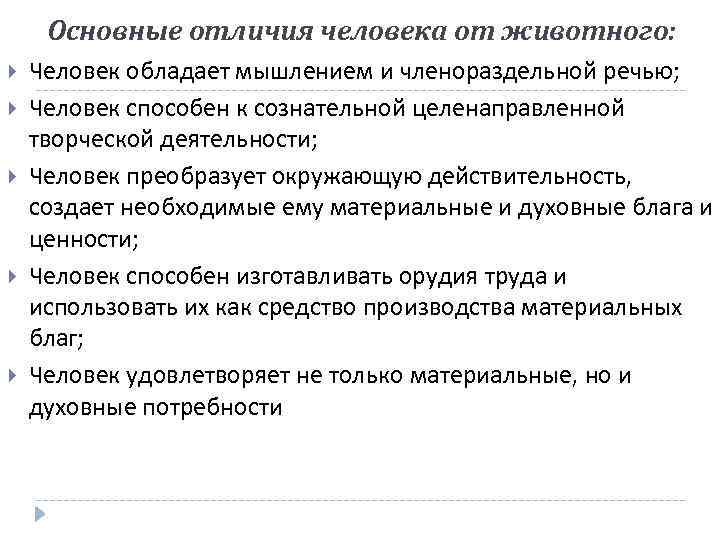 Основные отличия человека от животного:

Человек обладает мышлением и членораздельной речью;

Человек способен к сознательной целенаправленной творческой деятельности;

Человек преобразует окружающую действительность, создает необходимые ему материальные и духовные блага и ценности;

Человек способен изготавливать орудия труда и использовать их как средство производства материальных благ;

Человек удовлетворяет не только материальные, но и духовные потребности